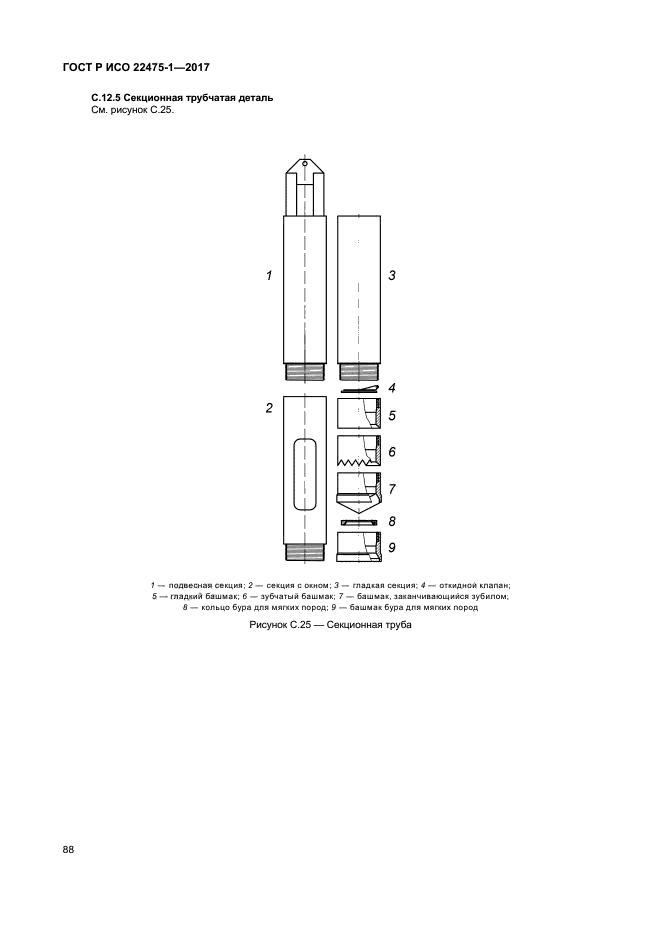 ГОСТ Р ИСО 22475-1—2017

С.12.5 Секционная трубчатая деталь
См. рисунок С.25.

1

3

4

2

5

6

7

8

9

1 — подвесная секция; 2 — секция с окном; 3 — гладкая секция; 4 — откидной клапан; 5 — гладкий башмак; 6 — зубчатый башмак; 7 — башмак, заканчивающийся зубилом; 8 — кольцо бура для мягких пород; 9 — башмак бура для мягких пород

Рисунок С.25 — Секционная труба

88